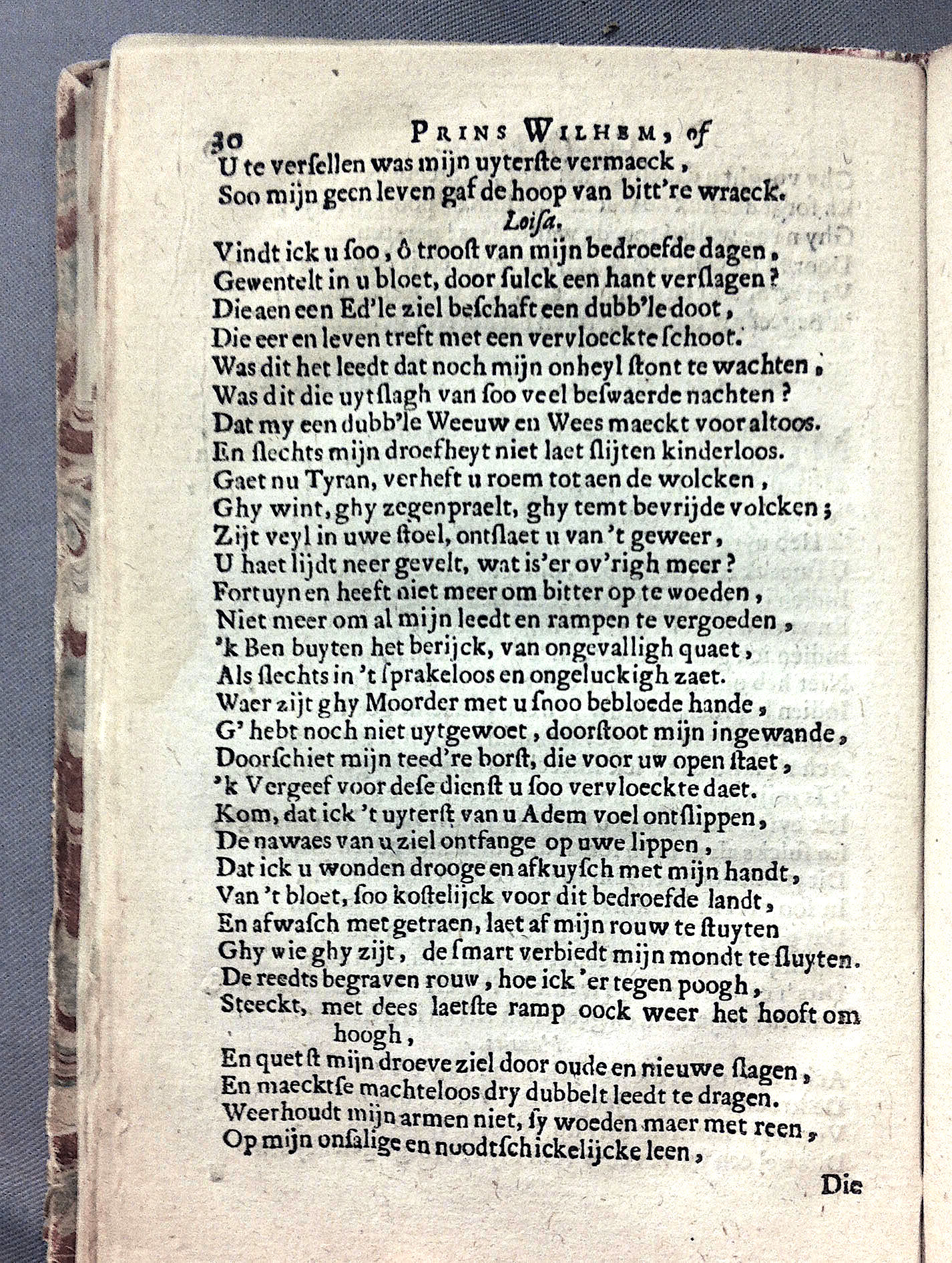 30 PRINS WILHEM, of

U te versellen was mijn uyterste vermaeck,
Soo mijn geen leven gaf de hoop van bitt're wraeck.

Loisa.

Vindt ick u soo, ô troost van mijn bedroefde dagen,
Gewentelt in u bloet, door sulck een hant verslagen?
Die aen een Ed'le ziel beschaft een dubb'le doot,
Die eer en leven treft met een vervloeckte schoot.
Was dit het leedt dat noch mijn onheyl stont te wachten,
Was dit die uytslagh van soo veel beswaerde nachten?
Dat my een dubb'le Weeuw en Wees maeckt voor altoos.
En slechts mijn droefheyt niet laet slijten kinderloos.
Gaet nu Tyran, verheft u roem tot aen de wolcken,
Ghy wint, ghy zegenpraelt, ghy temt bevrijde volcken;
Zijt veyl in uwe stoel, ontslaet u van 't geweer,
U haet lijdt neer gevelt, wat is'er ov'righ meer?
Fortuyn en heeft niet meer om bitter op te woeden,
Niet meer om al mijn leedt en rampen te vergoeden,
'k Ben buyten het berijck, van ongevalligh quaet,
Als slechts in 't sprakeloos en ongeluckigh zaet.
Waer zijt ghy Moorder met u snoo bebloede hande,
G' hebt noch niet uytgewoet, doorstoot mijn ingewande,
Doorschiet mijn teed're borst, die voor uw open staet,
'k Vergeef voor dese dienst u soo vervloeckte daet.
Kom, dat ick 't uyterst van u Adem voel ontslippen,
De nawaes van u ziel ontfange op uwe lippen,
Dat ick u wonden drooge en afkuysch met mijn handt,
Van 't bloet, soo kostelijck voor dit bedroefde landt,
En afwasch met getraen, laet af mijn rouw te stuyten
Ghy wie ghy zijt, de smart verbiedt mijn mondt te sluyten.
De reedts begraven rouw, hoe ick 'er tegen poogh,
Steeckt, met dees laetste ramp oock weer het hooft om hoogh,
En quetst mijn droeve ziel door oude en nieuwe slagen,
En maecktse machteloos dry dubbelt leedt te dragen.
Weerhoudt mijn armen niet, sy woeden maer met reen,
Op mijn onsalige en noodtschickelijcke leen,

Die